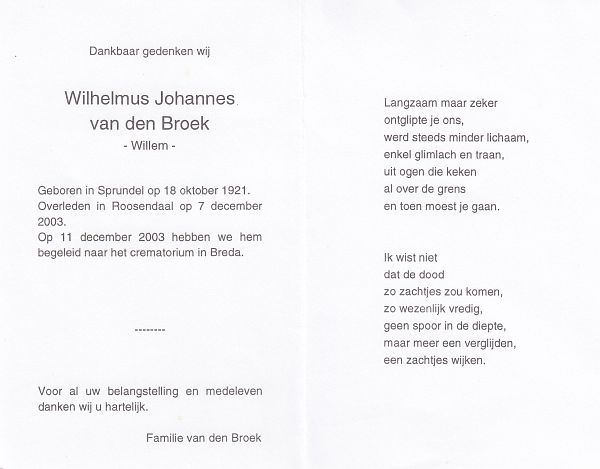 Dankbaar gedenken wij

Wilhelmus Johannes
van den Broek
- Willem -

Geboren in Sprundel op 18 oktober 1921.
Overleden in Roosendaal op 7 december 2003.
Op 11 december 2003 hebben we hem begeleid naar het crematorium in Breda.

--------

Voor al uw belangstelling en medeleven danken wij u hartelijk.

Familie van den Broek

Langzaam maar zeker
ontglipte je ons,
werd steeds minder lichaam,
enkel glimlach en traan,
uit ogen die keken
al over de grens
en toen moest je gaan.

Ik wist niet
dat de dood
zo zachtjes zou komen,
zo wezenlijk vredig,
geen spoor in de diepte,
maar meer een verglijden,
een zachtjes wijken.